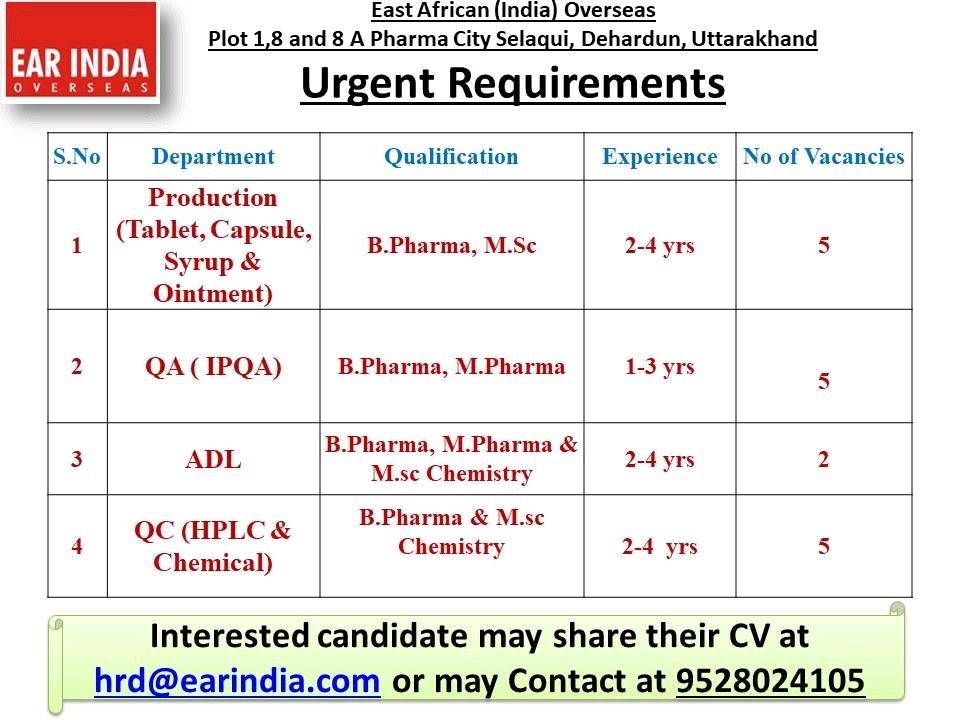 EAR INDIA
OVERSEAS

East African (India) Overseas
Plot 1,8 and 8 A Pharma City Selaqui, Dehardun, Uttarakhand

Urgent Requirements

| S.No | Department | Qualification | Experience | No of Vacancies |
|---|---|---|---|---|
| 1 | Production (Tablet, Capsule, Syrup & Ointment) | B.Pharma, M.Sc | 2-4 yrs | 5 |
| 2 | QA ( IPQA) | B.Pharma, M.Pharma | 1-3 yrs | 5 |
| 3 | ADL | B.Pharma, M.Pharma & M.sc Chemistry | 2-4 yrs | 2 |
| 4 | QC (HPLC & Chemical) | B.Pharma & M.sc Chemistry | 2-4 yrs | 5 |

Interested candidate may share their CV at hrd@earindia.com or may Contact at 9528024105